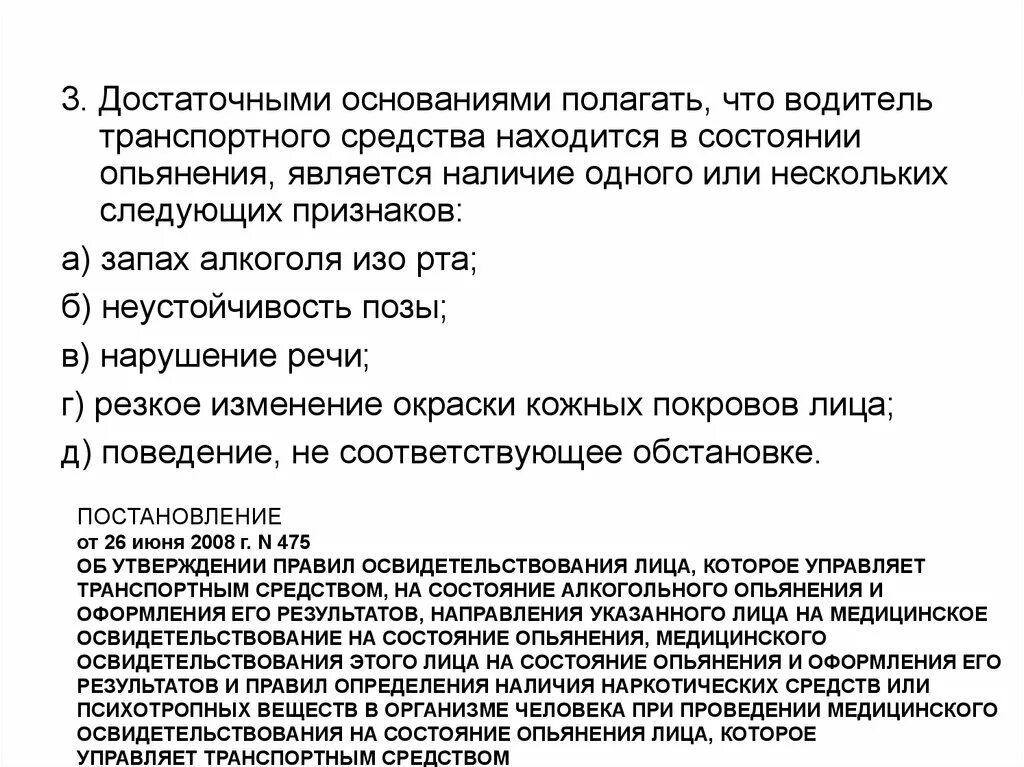 3. Достаточными основаниями полагать, что водитель транспортного средства находится в состоянии опьянения, является наличие одного или нескольких следующих признаков:

а) запах алкоголя изо рта;

б) неустойчивость позы;

в) нарушение речи;

г) резкое изменение окраски кожных покровов лица;

д) поведение, не соответствующее обстановке.

ПОСТАНОВЛЕНИЕ
от 26 июня 2008 г. N 475
ОБ УТВЕРЖДЕНИИ ПРАВИЛ ОСВИДЕТЕЛЬСТВОВАНИЯ ЛИЦА, КОТОРОЕ УПРАВЛЯЕТ ТРАНСПОРТНЫМ СРЕДСТВОМ, НА СОСТОЯНИЕ АЛКОГОЛЬНОГО ОПЬЯНЕНИЯ И ОФОРМЛЕНИЯ ЕГО РЕЗУЛЬТАТОВ, НАПРАВЛЕНИЯ УКАЗАННОГО ЛИЦА НА МЕДИЦИНСКОЕ ОСВИДЕТЕЛЬСТВОВАНИЕ НА СОСТОЯНИЕ ОПЬЯНЕНИЯ, МЕДИЦИНСКОГО ОСВИДЕТЕЛЬСТВОВАНИЯ ЭТОГО ЛИЦА НА СОСТОЯНИЕ ОПЬЯНЕНИЯ И ОФОРМЛЕНИЯ ЕГО РЕЗУЛЬТАТОВ И ПРАВИЛ ОПРЕДЕЛЕНИЯ НАЛИЧИЯ НАРКОТИЧЕСКИХ СРЕДСТВ ИЛИ ПСИХОТРОПНЫХ ВЕЩЕСТВ В ОРГАНИЗМЕ ЧЕЛОВЕКА ПРИ ПРОВЕДЕНИИ МЕДИЦИНСКОГО ОСВИДЕТЕЛЬСТВОВАНИЯ НА СОСТОЯНИЕ ОПЬЯНЕНИЯ ЛИЦА, КОТОРОЕ УПРАВЛЯЕТ ТРАНСПОРТНЫМ СРЕДСТВОМ